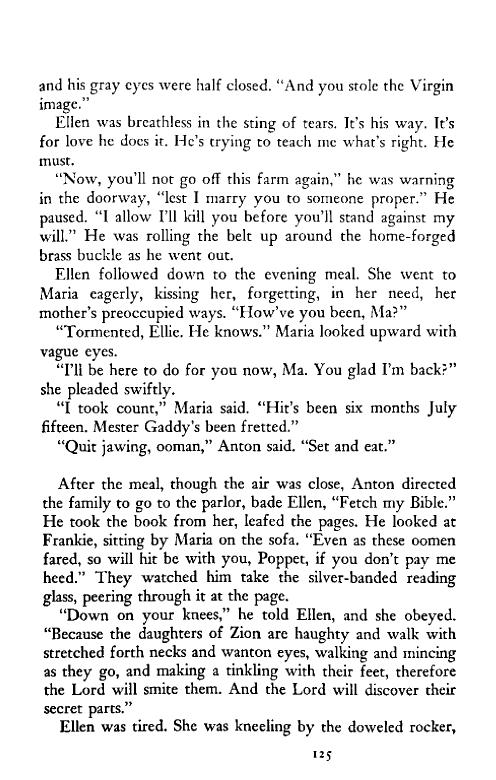 and his gray eyes were half closed. "And you stole the Virgin image."

Ellen was breathless in the sting of tears. It's his way. It's for love he does it. He's trying to teach me what's right. He must.

"Now, you'll not go off this farm again," he was warning in the doorway, "lest I marry you to someone proper." He paused. "I allow I'll kill you before you'll stand against my will." He was rolling the belt up around the home-forged brass buckle as he went out.

Ellen followed down to the evening meal. She went to Maria eagerly, kissing her, forgetting, in her need, her mother's preoccupied ways. "How've you been, Ma?"

"Tormented, Ellie. He knows." Maria looked upward with vague eyes.

"I'll be here to do for you now, Ma. You glad I'm back?" she pleaded swiftly.

"I took count," Maria said. "Hit's been six months July fifteen. Mester Gaddy's been fretted."

"Quit jawing, ooman," Anton said. "Set and eat."

After the meal, though the air was close, Anton directed the family to go to the parlor, bade Ellen, "Fetch my Bible." He took the book from her, leafed the pages. He looked at Frankie, sitting by Maria on the sofa. "Even as these oomen fared, so will hit be with you, Poppet, if you don't pay me heed." They watched him take the silver-banded reading glass, peering through it at the page.

"Down on your knees," he told Ellen, and she obeyed. "Because the daughters of Zion are haughty and walk with stretched forth necks and wanton eyes, walking and mincing as they go, and making a tinkling with their feet, therefore the Lord will smite them. And the Lord will discover their secret parts."

Ellen was tired. She was kneeling by the doweled rocker,

125